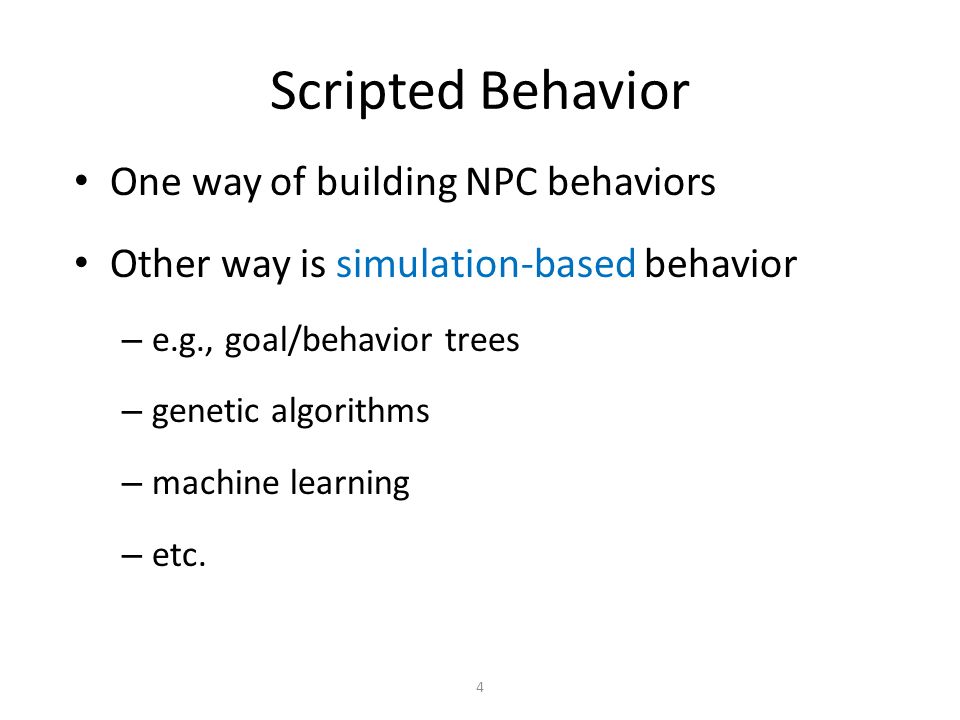 Scripted Behavior

• One way of building NPC behaviors

• Other way is simulation-based behavior

– e.g., goal/behavior trees

– genetic algorithms

– machine learning

– etc.

4